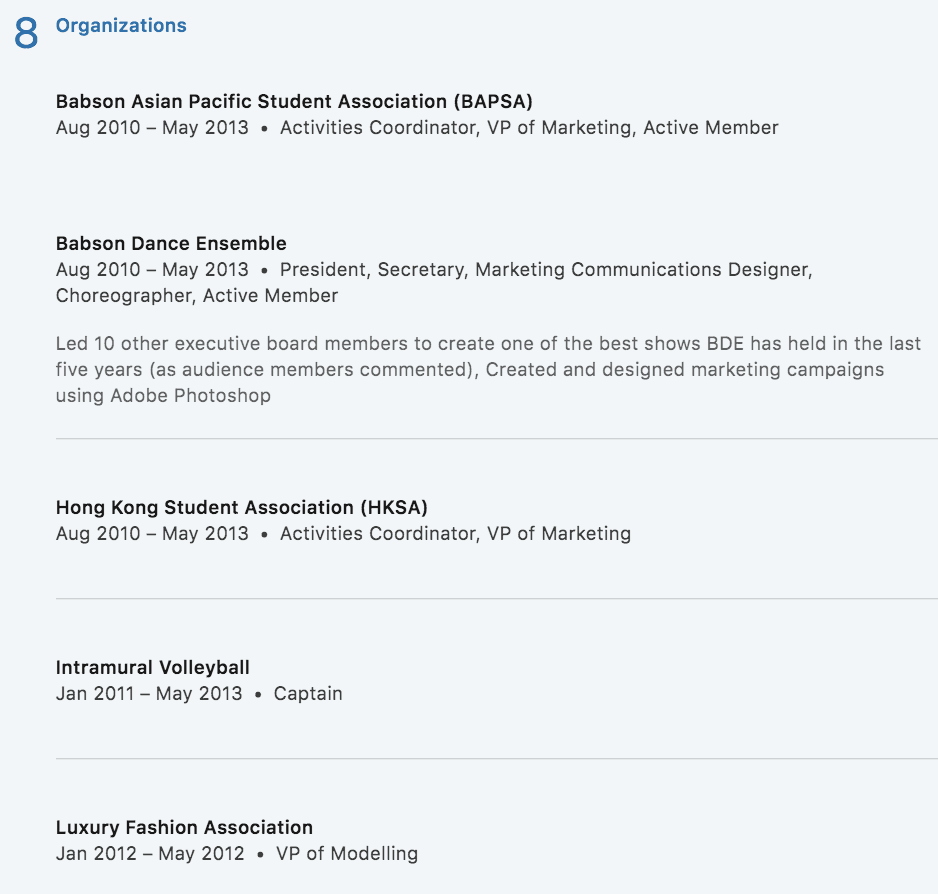 8 Organizations

Babson Asian Pacific Student Association (BAPSA)
Aug 2010 – May 2013 • Activities Coordinator, VP of Marketing, Active Member

Babson Dance Ensemble
Aug 2010 – May 2013 • President, Secretary, Marketing Communications Designer, Choreographer, Active Member

Led 10 other executive board members to create one of the best shows BDE has held in the last five years (as audience members commented), Created and designed marketing campaigns using Adobe Photoshop

Hong Kong Student Association (HKSA)
Aug 2010 – May 2013 • Activities Coordinator, VP of Marketing

Intramural Volleyball
Jan 2011 – May 2013 • Captain

Luxury Fashion Association
Jan 2012 – May 2012 • VP of Modelling